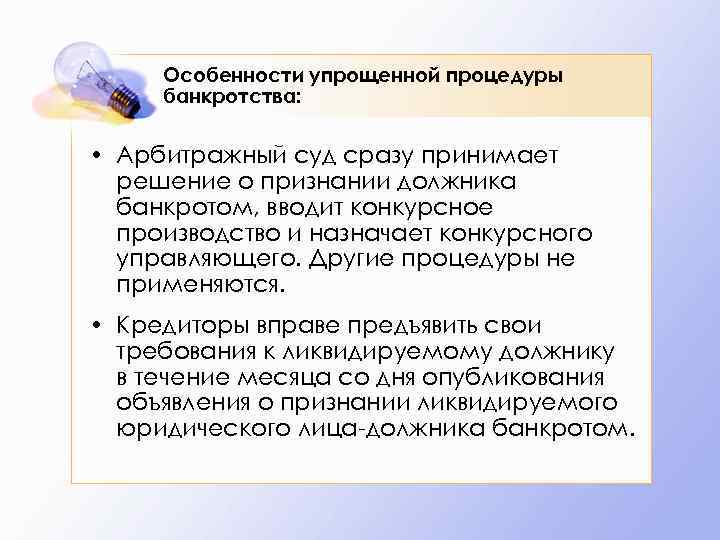 Особенности упрощенной процедуры банкротства:

• Арбитражный суд сразу принимает решение о признании должника банкротом, вводит конкурсное производство и назначает конкурсного управляющего. Другие процедуры не применяются.

• Кредиторы вправе предъявить свои требования к ликвидируемому должнику в течение месяца со дня опубликования объявления о признании ликвидируемого юридического лица-должника банкротом.